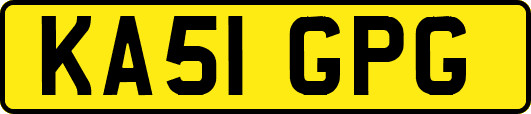 KA51 GPG